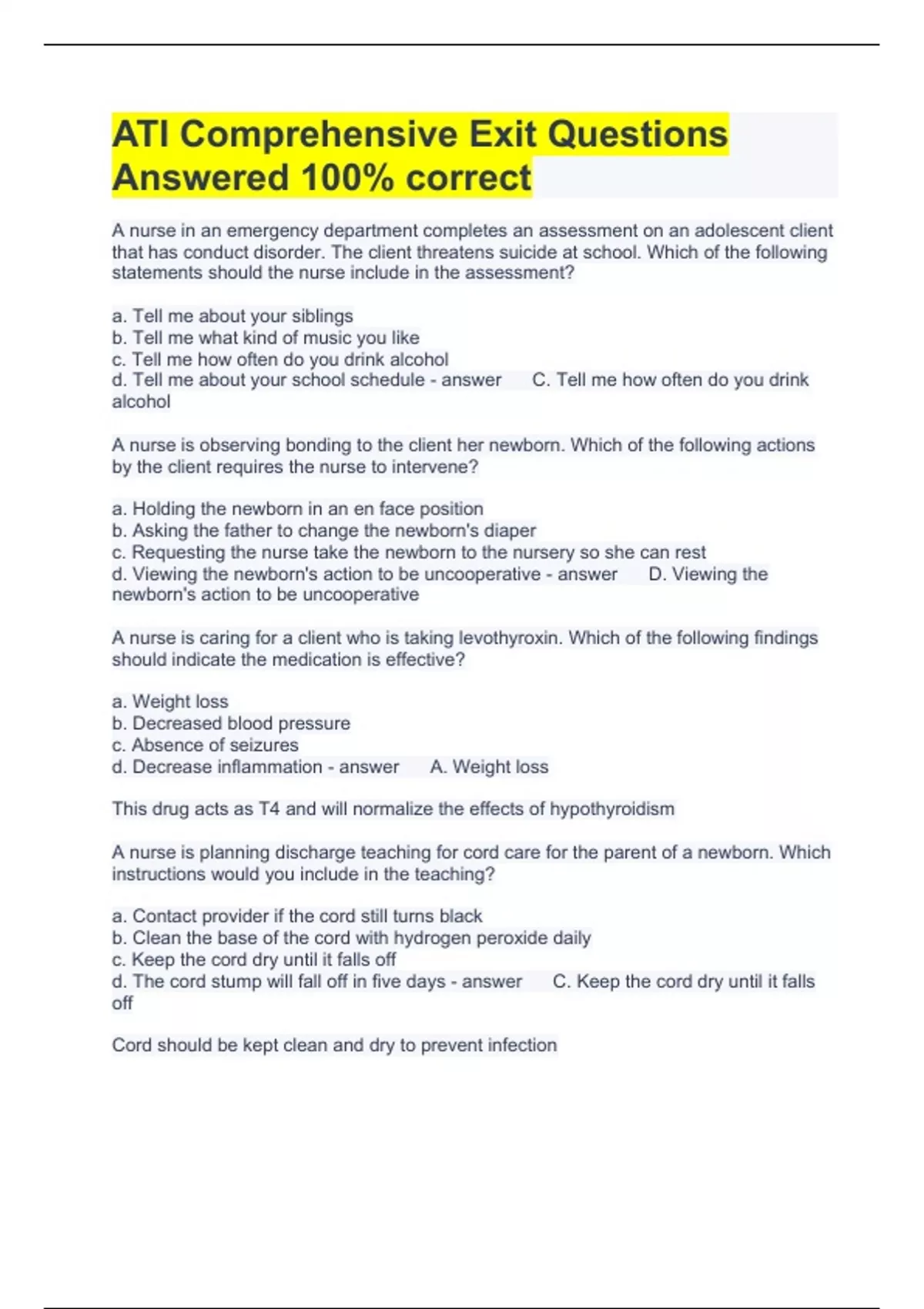 ATI Comprehensive Exit Questions Answered 100% correct

A nurse in an emergency department completes an assessment on an adolescent client that has conduct disorder. The client threatens suicide at school. Which of the following statements should the nurse include in the assessment?

a. Tell me about your siblings
b. Tell me what kind of music you like
c. Tell me how often do you drink alcohol
d. Tell me about your school schedule - answer C. Tell me how often do you drink alcohol

A nurse is observing bonding to the client her newborn. Which of the following actions by the client requires the nurse to intervene?

a. Holding the newborn in an en face position
b. Asking the father to change the newborn's diaper
c. Requesting the nurse take the newborn to the nursery so she can rest
d. Viewing the newborn's action to be uncooperative - answer D. Viewing the newborn's action to be uncooperative

A nurse is caring for a client who is taking levothyroxin. Which of the following findings should indicate the medication is effective?

a. Weight loss
b. Decreased blood pressure
c. Absence of seizures
d. Decrease inflammation - answer A. Weight loss

This drug acts as T4 and will normalize the effects of hypothyroidism

A nurse is planning discharge teaching for cord care for the parent of a newborn. Which instructions would you include in the teaching?

a. Contact provider if the cord still turns black
b. Clean the base of the cord with hydrogen peroxide daily
c. Keep the cord dry until it falls off
d. The cord stump will fall off in five days - answer C. Keep the cord dry until it falls off

Cord should be kept clean and dry to prevent infection